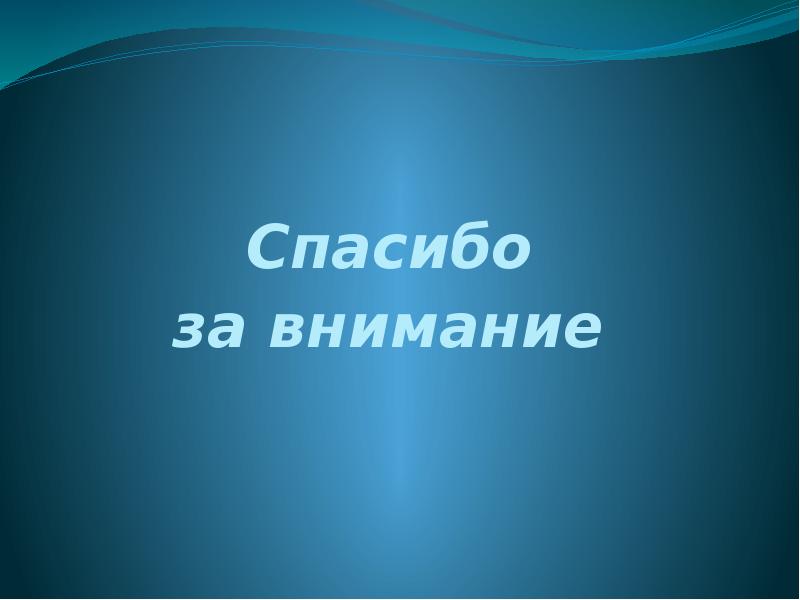 Спасибо
за внимание